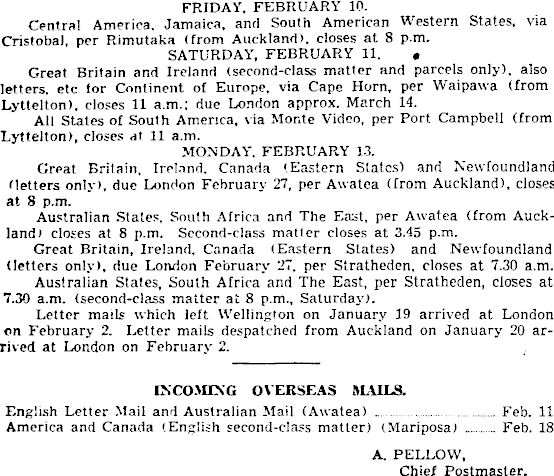 FRIDAY, FEBRUARY 10.

Central America, Jamaica, and South American Western States, via Cristobal, per Rimutaka (from Auckland), closes at 8 p.m.

SATURDAY, FEBRUARY 11.

Great Britain and Ireland (second-class matter and parcels only), also letters, etc for Continent of Europe, via Cape Horn, per Waipawa (from Lyttelton), closes 11 a.m.; due London approx. March 14.

All States of South America, via Monte Video, per Port Campbell (from Lyttelton), closes at 11 a.m.

MONDAY, FEBRUARY 13.

Great Britain, Ireland, Canada (Eastern States) and Newfoundland (letters only), due London February 27, per Awatea (from Auckland), closes at 8 p.m.

Australian States, South Africa and The East, per Awatea (from Auckland) closes at 8 p.m. Second-class matter closes at 3.45 p.m.

Great Britain, Ireland, Canada (Eastern States) and Newfoundland (letters only), due London February 27, per Stratheden, closes at 7.30 a.m.

Australian States, South Africa and The East, per Stratheden, closes at 7.30 a.m. (second-class matter at 8 p.m., Saturday).

Letter mails which left Wellington on January 19 arrived at London on February 2. Letter mails despatched from Auckland on January 20 arrived at London on February 2.

INCOMING OVERSEAS MAILS.

English Letter Mail and Australian Mail (Awatea) ........ Feb. 11
America and Canada (English second-class matter) (Mariposa) ........ Feb. 18

A. PELLOW,
Chief Postmaster.